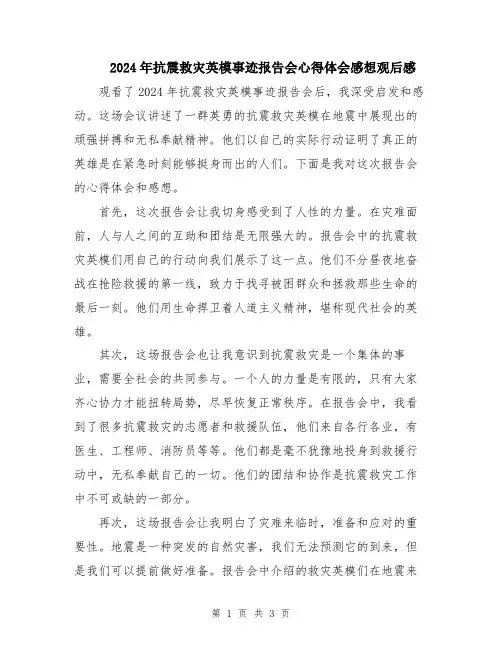 2024年抗震救灾英模事迹报告会心得体会感想观后感

观看了2024年抗震救灾英模事迹报告会后，我深受启发和感动。这场会议讲述了一群英勇的抗震救灾英模在地震中展现出的顽强拼搏和无私奉献精神。他们以自己的实际行动证明了真正的英雄是在紧急时刻能够挺身而出的人们。下面是我对这次报告会的心得体会和感想。

首先，这次报告会让我切身感受到了人性的力量。在灾难面前，人与人之间的互助和团结是无限强大的。报告会中的抗震救灾英模们用自己的行动向我们展示了这一点。他们不分昼夜地奋战在抢险救援的第一线，致力于找寻被困群众和拯救那些生命的最后一刻。他们用生命捍卫着人道主义精神，堪称现代社会的英雄。

其次，这场报告会也让我意识到抗震救灾是一个集体的事业，需要全社会的共同参与。一个人的力量是有限的，只有大家齐心协力才能扭转局势，尽早恢复正常秩序。在报告会中，我看到了很多抗震救灾的志愿者和救援队伍，他们来自各行各业，有医生、工程师、消防员等等。他们都是毫不犹豫地投身到救援行动中，无私奉献自己的一切。他们的团结和协作是抗震救灾工作中不可或缺的一部分。

再次，这场报告会让我明白了灾难来临时，准备和应对的重要性。地震是一种突发的自然灾害，我们无法预测它的到来，但是我们可以提前做好准备。报告会中介绍的救灾英模们在地震来

第 1 页 共 3 页